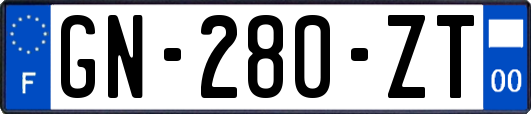 F
GN-280-ZT
00